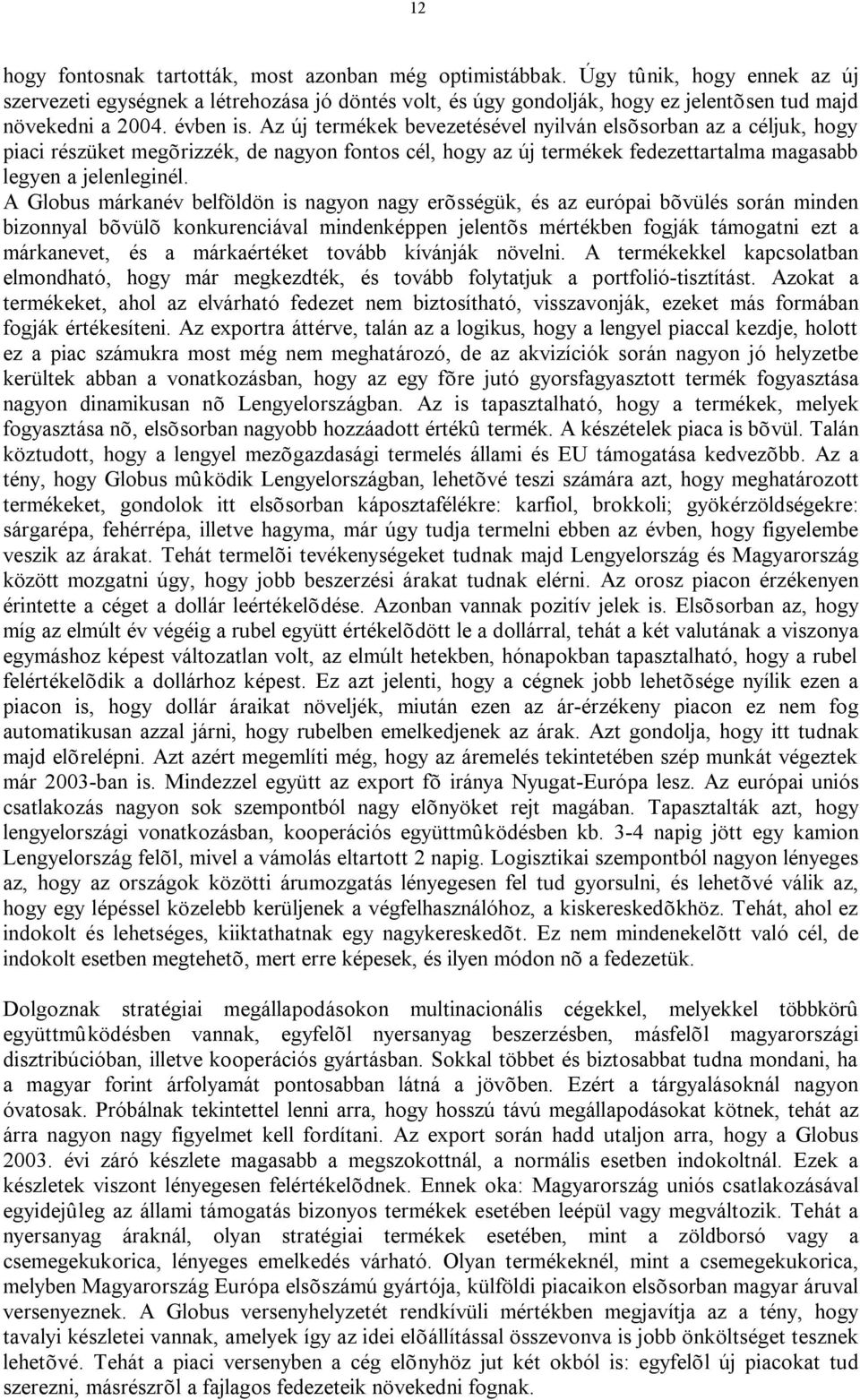 12

hogy fontosnak tartották, most azonban még optimistábbak. Úgy tûnik, hogy ennek az új szervezeti egységnek a létrehozása jó döntés volt, és úgy gondolják, hogy ez jelentõsen tud majd növekedni a 2004. évben is. Az új termékek bevezetésével nyilván elsõsorban az a céljuk, hogy piaci részüket megõrizzék, de nagyon fontos cél, hogy az új termékek fedezettartalma magasabb legyen a jelenleginél.

A Globus márkanév belföldön is nagyon nagy erõsségük, és az európai bõvülés során minden bizonnyal bõvülõ konkurenciával mindenképpen jelentõs mértékben fogják támogatni ezt a márkanevet, és a márkaértéket tovább kívánják növelni. A termékekkel kapcsolatban elmondható, hogy már megkezdték, és tovább folytatjuk a portfolió-tisztítást. Azokat a termékeket, ahol az elvárható fedezet nem biztosítható, visszavonják, ezeket más formában fogják értékesíteni. Az exportra áttérve, talán az a logikus, hogy a lengyel piaccal kezdje, holott ez a piac számukra most még nem meghatározó, de az akvizíciók során nagyon jó helyzetbe kerültek abban a vonatkozásban, hogy az egy fõre jutó gyorsfagyasztott termék fogyasztása nagyon dinamikusan nõ Lengyelországban. Az is tapasztalható, hogy a termékek, melyek fogyasztása nõ, elsõsorban nagyobb hozzáadott értékû termék. A készételek piaca is bõvül. Talán köztudott, hogy a lengyel mezõgazdasági termelés állami és EU támogatása kedvezõbb. Az a tény, hogy Globus mûködik Lengyelországban, lehetõvé teszi számára azt, hogy meghatározott termékeket, gondolok itt elsõsorban káposztafélékre: karfiol, brokkoli; gyökérzöldségekre: sárgarépa, fehérrépa, illetve hagyma, már úgy tudja termelni ebben az évben, hogy figyelembe veszik az árakat. Tehát termelõi tevékenységeket tudnak majd Lengyelország és Magyarország között mozgatni úgy, hogy jobb beszerzési árakat tudnak elérni. Az orosz piacon érzékenyen érintette a céget a dollár leértékelõdése. Azonban vannak pozitív jelek is. Elsõsorban az, hogy míg az elmúlt év végéig a rubel együtt értékelõdött le a dollárral, tehát a két valutának a viszonya egymáshoz képest változatlan volt, az elmúlt hetekben, hónapokban tapasztalható, hogy a rubel felértékelõdik a dollárhoz képest. Ez azt jelenti, hogy a cégnek jobb lehetõsége nyílik ezen a piacon is, hogy dollár áraikat növeljék, miután ezen az ár-érzékeny piacon ez nem fog automatikusan azzal járni, hogy rubelben emelkedjenek az árak. Azt gondolja, hogy itt tudnak majd elõrelépni. Azt azért megemlíti még, hogy az áremelés tekintetében szép munkát végeztek már 2003-ban is. Mindezzel együtt az export fõ iránya Nyugat-Európa lesz. Az európai uniós csatlakozás nagyon sok szempontból nagy elõnyöket rejt magában. Tapasztalták azt, hogy lengyelországi vonatkozásban, kooperációs együttmûködésben kb. 3-4 napig jött egy kamion Lengyelország felõl, mivel a vámolás eltartott 2 napig. Logisztikai szempontból nagyon lényeges az, hogy az országok közötti árumozgatás lényegesen fel tud gyorsulni, és lehetõvé válik az, hogy egy lépéssel közelebb kerüljenek a végfelhasználóhoz, a kiskereskedõkhöz. Tehát, ahol ez indokolt és lehetséges, kiiktathatnak egy nagykereskedõt. Ez nem mindenekelõtt való cél, de indokolt esetben megtehetõ, mert erre képesek, és ilyen módon nõ a fedezetük.

Dolgoznak stratégiai megállapodásokon multinacionális cégekkel, melyekkel többkörû együttmûködésben vannak, egyfelõl nyersanyag beszerzésben, másfelõl magyarországi disztribúcióban, illetve kooperációs gyártásban. Sokkal többet és biztosabbat tudna mondani, ha a magyar forint árfolyamát pontosabban látná a jövõben. Ezért a tárgyalásoknál nagyon óvatosak. Próbálnak tekintettel lenni arra, hogy hosszú távú megállapodásokat kötnek, tehát az árra nagyon nagy figyelmet kell fordítani. Az export során hadd utaljon arra, hogy a Globus 2003. évi záró készlete magasabb a megszokottnál, a normális esetben indokoltnál. Ezek a készletek viszont lényegesen felértékelõdnek. Ennek oka: Magyarország uniós csatlakozásával egyidejûleg az állami támogatás bizonyos termékek esetében leépül vagy megváltozik. Tehát a nyersanyag áraknál, olyan stratégiai termékek esetében, mint a zöldborsó vagy a csemegekukorica, lényeges emelkedés várható. Olyan termékeknél, mint a csemegekukorica, melyben Magyarország Európa elsõszámú gyártója, külföldi piacaikon elsõsorban magyar áruval versenyeznek. A Globus versenyhelyzetét rendkívüli mértékben megjavítja az a tény, hogy tavalyi készletei vannak, amelyek így az idei elõállítással összevonva is jobb önköltséget tesznek lehetõvé. Tehát a piaci versenyben a cég elõnyhöz jut két okból is: egyfelõl új piacokat tud szerezni, másrészrõl a fajlagos fedezeteik növekedni fognak.